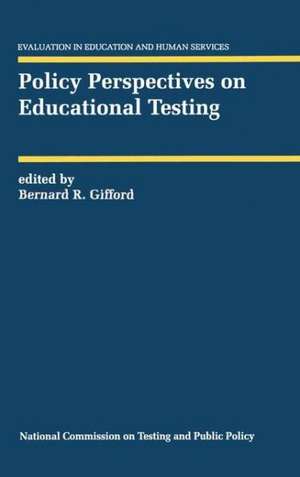 EVALUATION IN EDUCATION AND HUMAN SERVICES

Policy Perspectives on Educational Testing

edited by
Bernard R. Gifford

National Commission on Testing and Public Policy